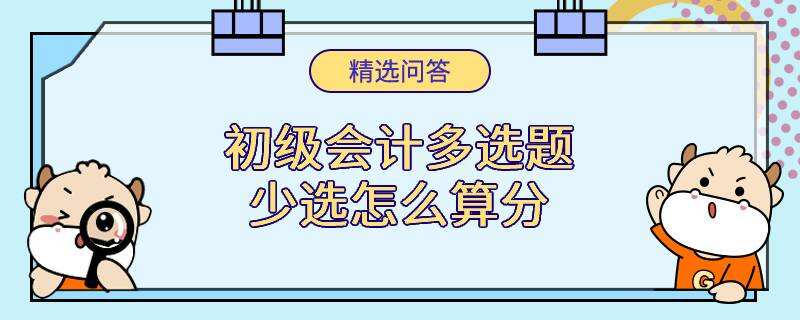 精选问答

初级会计多选题
少选怎么算分

G